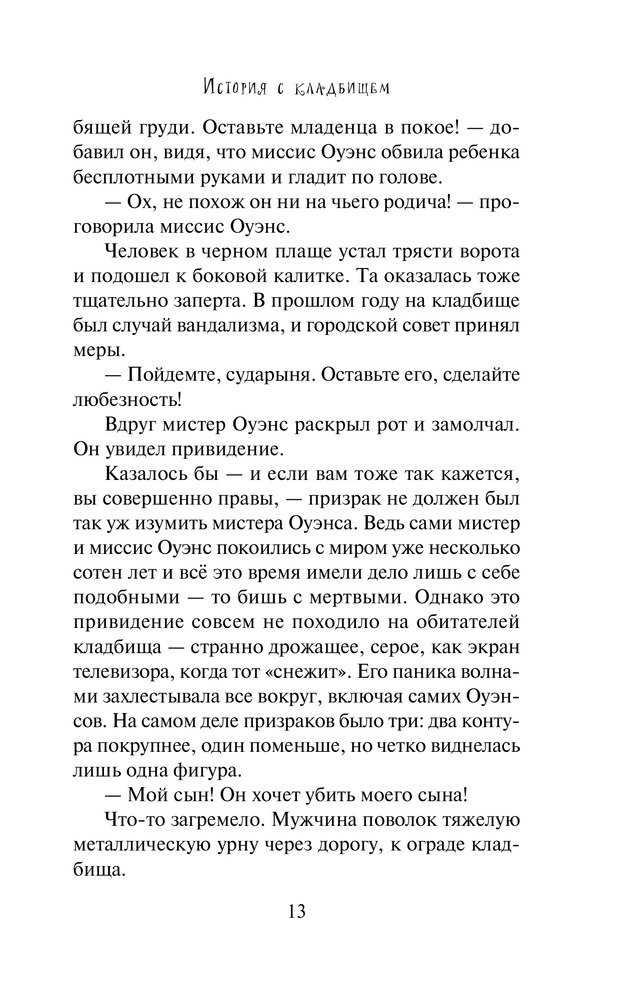 История с кладбищем

бящей груди. Оставьте младенца в покое! — добавил он, видя, что миссис Оуэнс обвила ребенка бесплотными руками и гладит по голове.

— Ох, не похож он ни на чьего родича! — проговорила миссис Оуэнс.

Человек в черном плаще устал трясти ворота и подошел к боковой калитке. Та оказалась тоже тщательно заперта. В прошлом году на кладбище был случай вандализма, и городской совет принял меры.

— Пойдемте, сударыня. Оставьте его, сделайте любезность!

Вдруг мистер Оуэнс раскрыл рот и замолчал. Он увидел привидение.

Казалось бы — и если вам тоже так кажется, вы совершенно правы, — призрак не должен был так уж изумить мистера Оуэнса. Ведь сами мистер и миссис Оуэнс покоились с миром уже несколько сотен лет и всё это время имели дело лишь с себе подобными — то бишь с мертвыми. Однако это привидение совсем не походило на обитателей кладбища — странно дрожащее, серое, как экран телевизора, когда тот «снежит». Его паника волнами захлестывала все вокруг, включая самих Оуэнсов. На самом деле призраков было три: два контура покрупнее, один поменьше, но четко виднелась лишь одна фигура.

— Мой сын! Он хочет убить моего сына!

Что-то загремело. Мужчина поволок тяжелую металлическую урну через дорогу, к ограде кладбища.

13